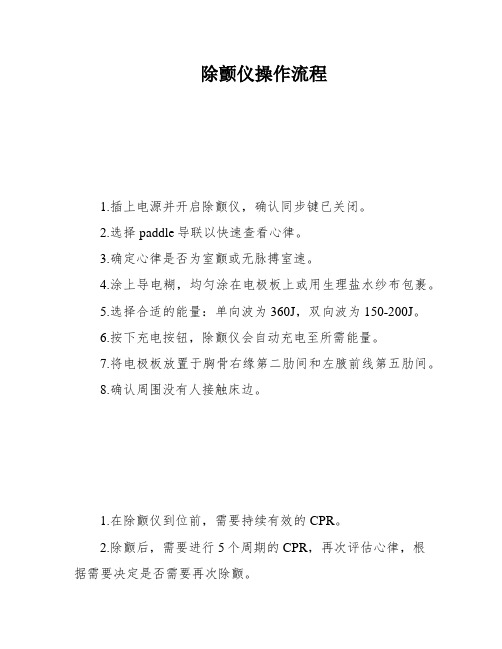 除颤仪操作流程

1.插上电源并开启除颤仪，确认同步键已关闭。

2.选择 paddle 导联以快速查看心律。

3.确定心律是否为室颤或无脉搏室速。

4.涂上导电糊，均匀涂在电极板上或用生理盐水纱布包裹。

5.选择合适的能量：单向波为 360J，双向波为 150-200J。

6.按下充电按钮，除颤仪会自动充电至所需能量。

7.将电极板放置于胸骨右缘第二肋间和左腋前线第五肋间。

8.确认周围没有人接触床边。

1.在除颤仪到位前，需要持续有效的 CPR。

2.除颤后，需要进行 5 个周期的 CPR，再次评估心律，根据需要决定是否需要再次除颤。